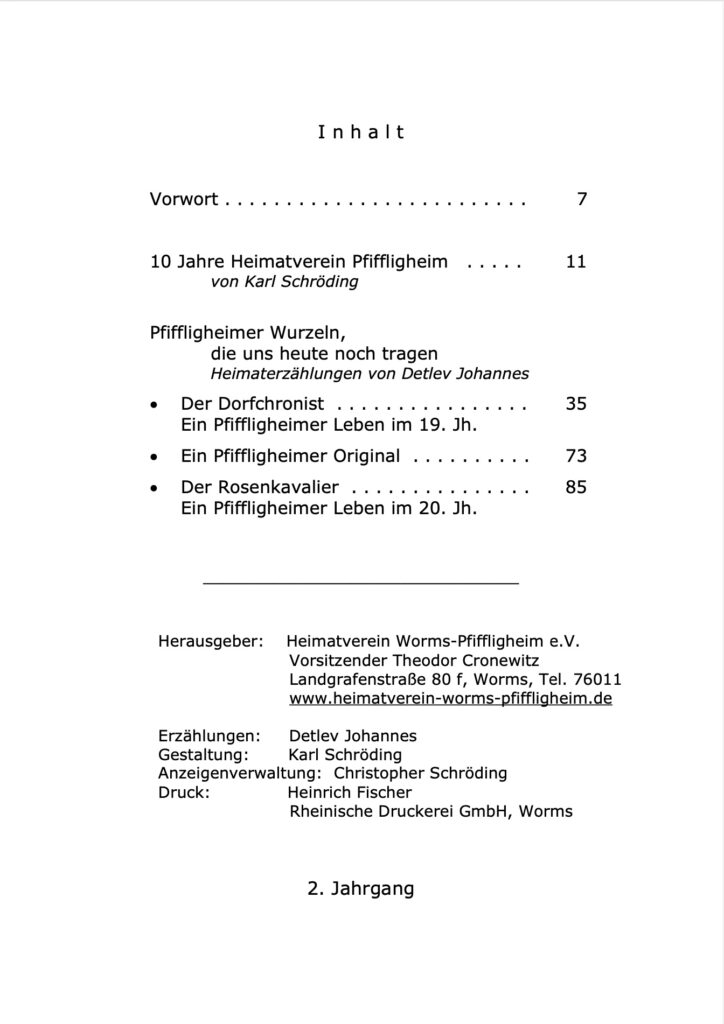 I n h a l t

Vorwort . . . . . . . . . . . . . . . . . . . . . . . . . 7

10 Jahre Heimatverein Pfiffligheim . . . . . 11
von Karl Schröding

Pfiffligheimer Wurzeln,
die uns heute noch tragen
Heimaterzählungen von Detlev Johannes

• Der Dorfchronist . . . . . . . . . . . . . . . . 35
Ein Pfiffligheimer Leben im 19. Jh.

• Ein Pfiffligheimer Original . . . . . . . . . . 73

• Der Rosenkavalier . . . . . . . . . . . . . . . 85
Ein Pfiffligheimer Leben im 20. Jh.

Herausgeber: Heimatverein Worms-Pfiffligheim e.V.
Vorsitzender Theodor Cronewitz
Landgrafenstraße 80 f, Worms, Tel. 76011
www.heimatverein-worms-pfiffligheim.de

Erzählungen: Detlev Johannes
Gestaltung: Karl Schröding
Anzeigenverwaltung: Christopher Schröding
Druck: Heinrich Fischer
Rheinische Druckerei GmbH, Worms

2. Jahrgang